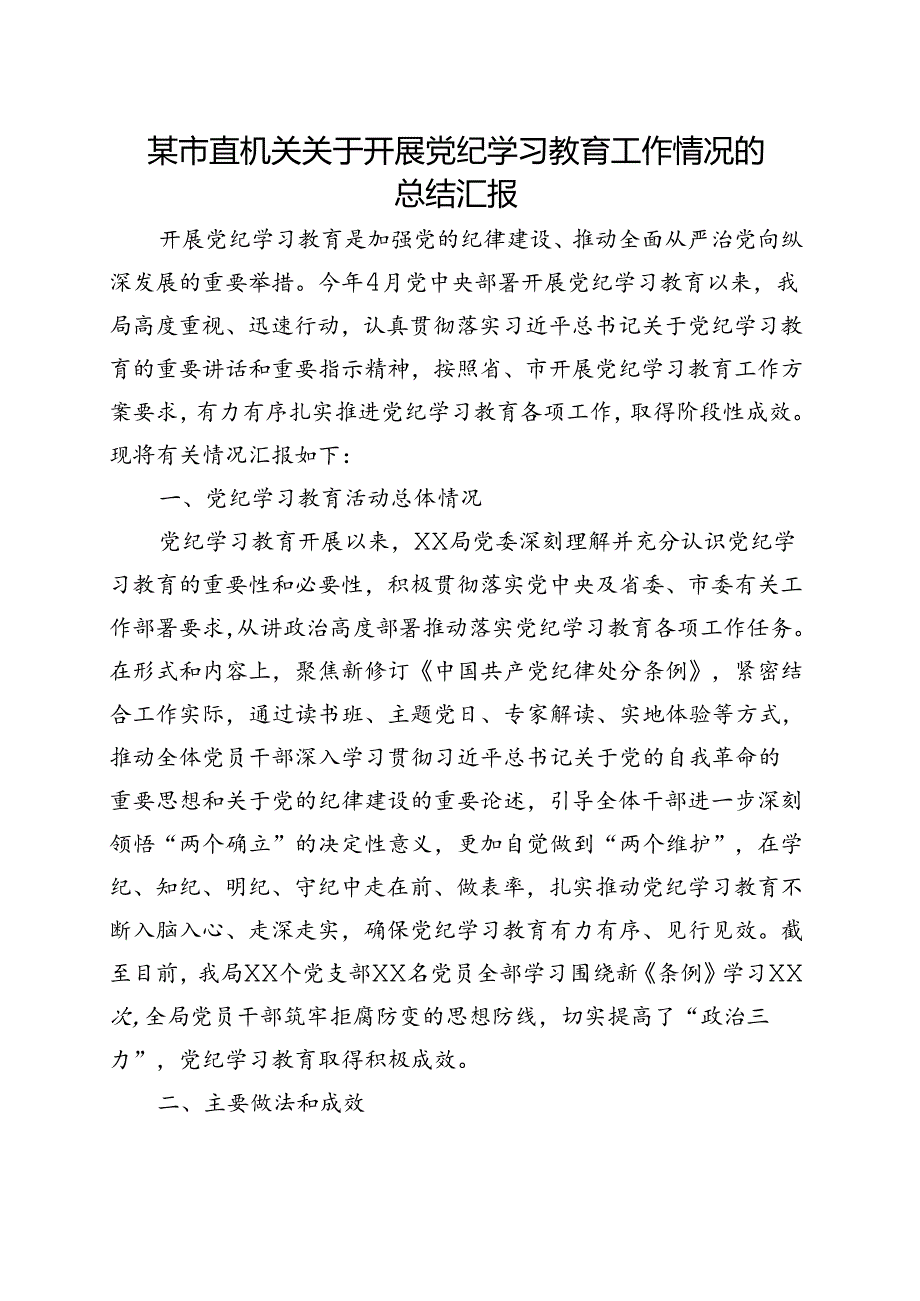 某市直机关关于开展党纪学习教育工作情况的总结汇报

开展党纪学习教育是加强党的纪律建设、推动全面从严治党向纵深发展的重要举措。今年4月党中央部署开展党纪学习教育以来，我局高度重视、迅速行动，认真贯彻落实习近平总书记关于党纪学习教育的重要讲话和重要指示精神，按照省、市开展党纪学习教育工作方案要求，有力有序扎实推进党纪学习教育各项工作，取得阶段性成效。现将有关情况汇报如下：

一、党纪学习教育活动总体情况

党纪学习教育开展以来，XX局党委深刻理解并充分认识党纪学习教育的重要性和必要性，积极贯彻落实党中央及省委、市委有关工作部署要求，从讲政治高度部署推动落实党纪学习教育各项工作任务。在形式和内容上，聚焦新修订《中国共产党纪律处分条例》，紧密结合工作实际，通过读书班、主题党日、专家解读、实地体验等方式，推动全体党员干部深入学习贯彻习近平总书记关于党的自我革命的重要思想和关于党的纪律建设的重要论述，引导全体干部进一步深刻领悟“两个确立”的决定性意义，更加自觉做到“两个维护”，在学纪、知纪、明纪、守纪中走在前、做表率，扎实推动党纪学习教育不断入脑入心、走深走实，确保党纪学习教育有力有序、见行见效。截至目前，我局XX个党支部XX名党员全部学习围绕新《条例》学习XX次，全局党员干部筑牢拒腐防变的思想防线，切实提高了“政治三力”，党纪学习教育取得积极成效。

二、主要做法和成效